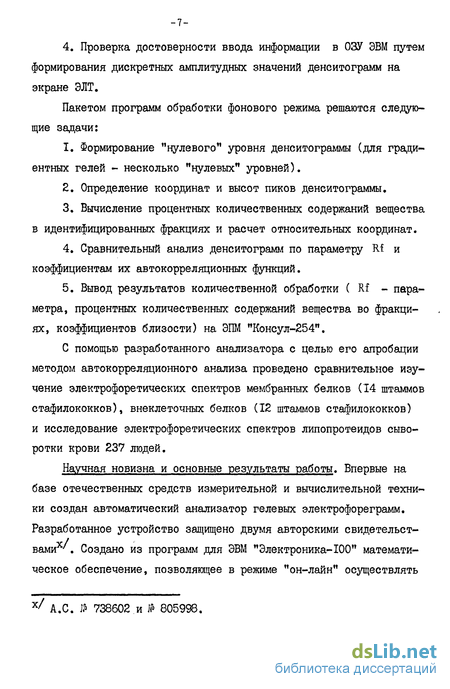 -7-

4. Проверка достоверности ввода информации в ОЗУ ЭВМ путем формирования дискретных амплитудных значений денситограмм на экране ЭЛТ.

Пакетом программ обработки фонового режима решаются следующие задачи:

I. Формирование "нулевого" уровня денситограммы (для градиентных гелей - несколько "нулевых" уровней).

2. Определение координат и высот пиков денситограммы.

3. Вычисление процентных количественных содержаний вещества в идентифицированных фракциях и расчет относительных координат.

4. Сравнительный анализ денситограмм по параметру Rf и коэффициентам их автокорреляционных функций.

5. Вывод результатов количественной обработки ( Rf - параметра, процентных количественных содержаний вещества во фракциях, коэффициентов близости) на ЭПМ "Консул-254".

С помощью разработанного анализатора с целью его апробации методом автокорреляционного анализа проведено сравнительное изучение электрофоретических спектров мембранных белков (I4 штаммов стафилококков), внеклеточных белков (I2 штаммов стафилококков) и исследование электрофоретических спектров липопротеидов сыворотки крови 237 людей.

Научная новизна и основные результаты работы. Впервые на базе отечественных средств измерительной и вычислительной техники создан автоматический анализатор гелевых электрофореграмм. Разработанное устройство защищено двумя авторскими свидетельствами$^{x/}$. Создано из программ для ЭВМ "Электроника-I00" математическое обеспечение, позволяющее в режиме "он-лайн" осуществлять

$^{x/}$ А.С. № 738602 и № 805998.

dsLib.net
библиотека диссертаций